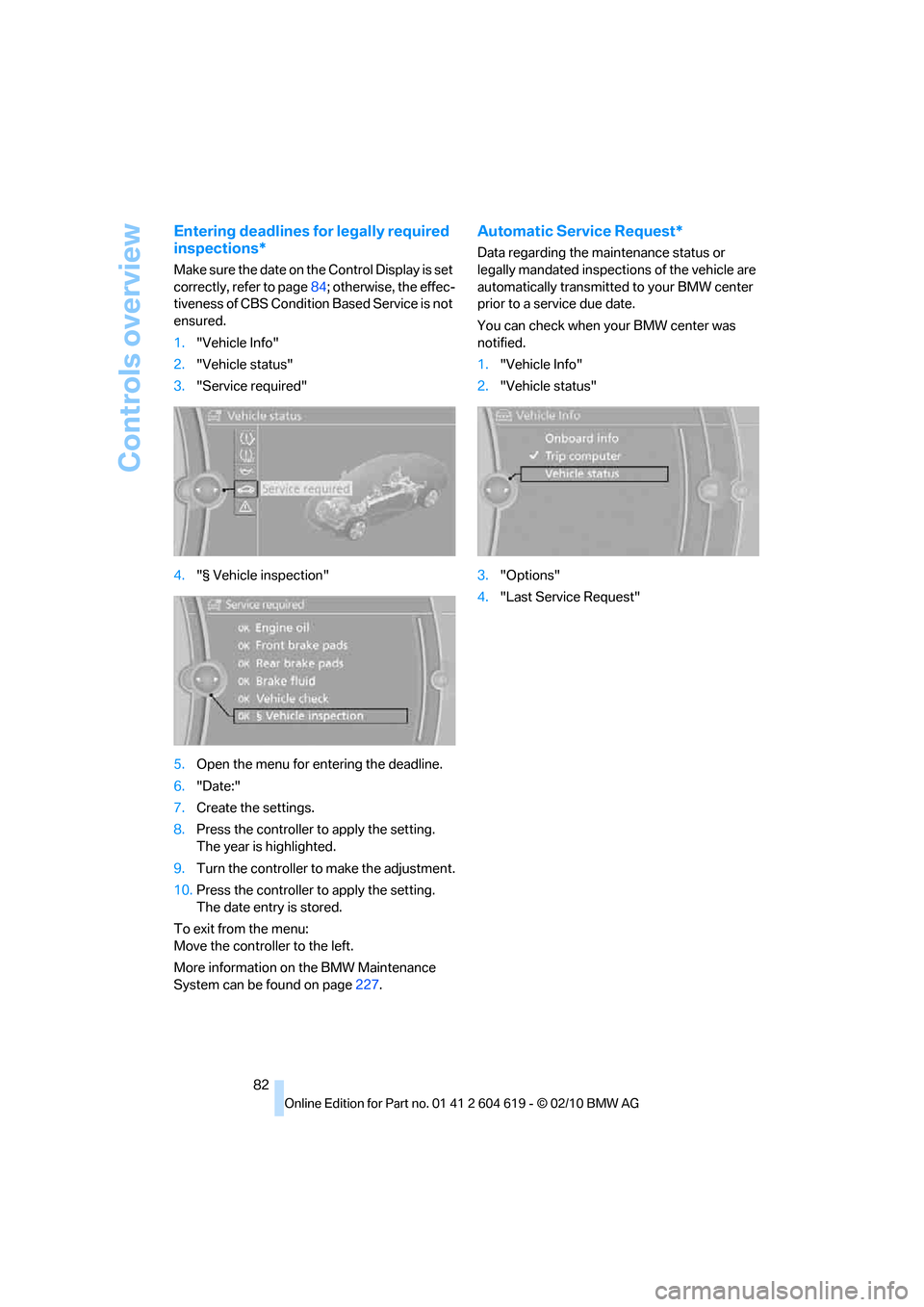 Controls overview

Entering deadlines for legally required inspections*

Make sure the date on the Control Display is set correctly, refer to page 84; otherwise, the effectiveness of CBS Condition Based Service is not ensured.

1. "Vehicle Info"
2. "Vehicle status"
3. "Service required"

Vehicle status
Service required

4. "§ Vehicle inspection"

Service required
OK Engine oil
OK Front brake pads
OK Rear brake pads
OK Brake fluid
OK Vehicle check
OK § Vehicle inspection

5. Open the menu for entering the deadline.
6. "Date:"
7. Create the settings.
8. Press the controller to apply the setting. The year is highlighted.
9. Turn the controller to make the adjustment.
10. Press the controller to apply the setting. The date entry is stored.

To exit from the menu:
Move the controller to the left.

More information on the BMW Maintenance System can be found on page 227.

Automatic Service Request*

Data regarding the maintenance status or legally mandated inspections of the vehicle are automatically transmitted to your BMW center prior to a service due date.

You can check when your BMW center was notified.

1. "Vehicle Info"
2. "Vehicle status"

Vehicle Info
Onboard info
Trip computer
Vehicle status

3. "Options"
4. "Last Service Request"

82

Online Edition for Part no. 01 41 2 604 619 - © 02/10 BMW AG

carmanualsonline.info